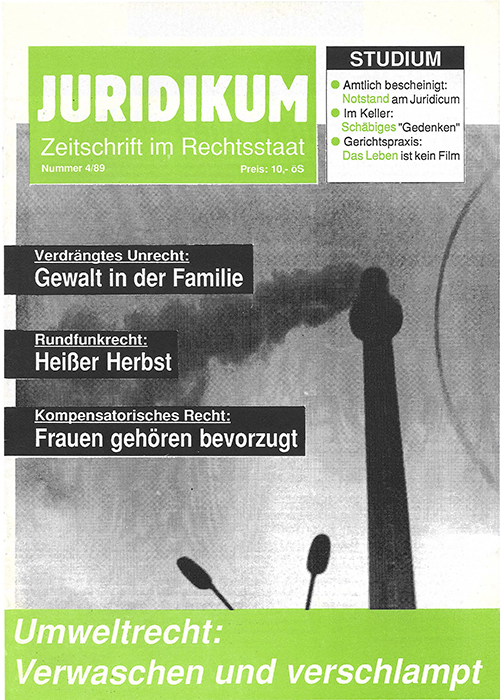 JURIDIKUM
Zeitschrift im Rechtsstaat
Nummer 4/89
Preis: 10,- öS

STUDIUM
Amtlich bescheinigt: Notstand am Juridicum
Im Keller: Schäbiges "Gedenken"
Gerichtspraxis: Das Leben ist kein Film

Verdrängtes Unrecht:
Gewalt in der Familie

Rundfunkrecht:
Heißer Herbst

Kompensatorisches Recht:
Frauen gehören bevorzugt

Umweltrecht:
Verwaschen und verschlampt